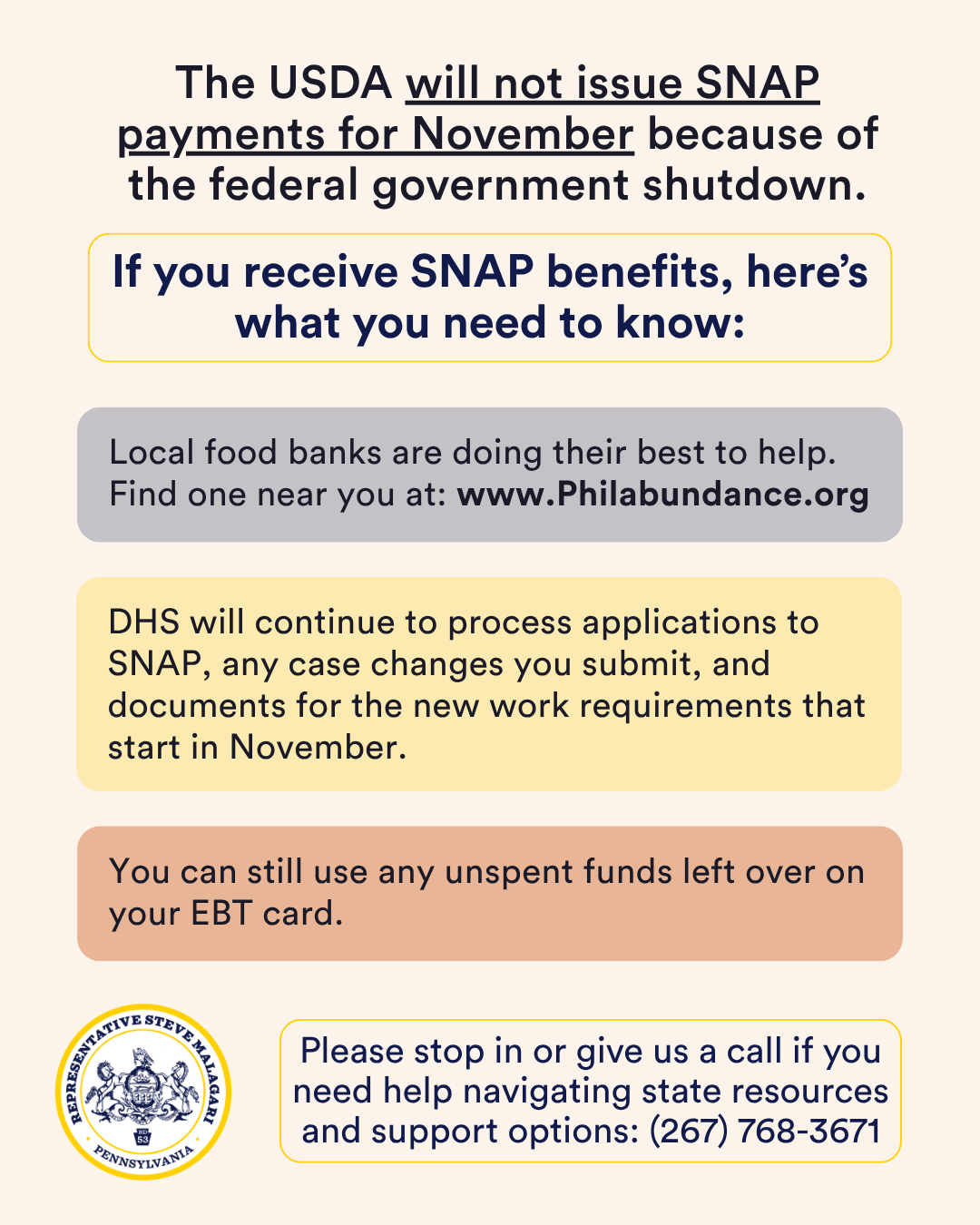 The USDA will not issue SNAP payments for November because of the federal government shutdown.

If you receive SNAP benefits, here's what you need to know:

Local food banks are doing their best to help. Find one near you at: www.Philabundance.org

DHS will continue to process applications to SNAP, any case changes you submit, and documents for the new work requirements that start in November.

You can still use any unspent funds left over on your EBT card.

REPRESENTATIVE STEVE MALAGARI
HD 53
PENNSYLVANIA

Please stop in or give us a call if you need help navigating state resources and support options: (267) 768-3671